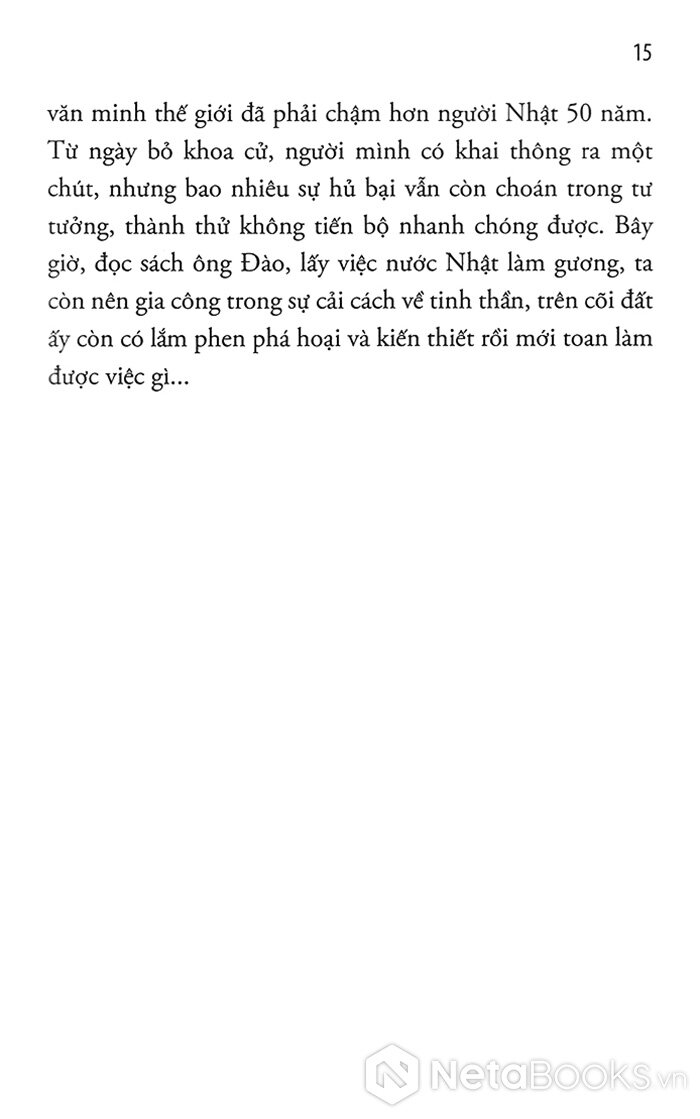 15

văn minh thế giới đã phải chậm hơn người Nhật 50 năm. Từ ngày bỏ khoa cử, người mình có khai thông ra một chút, nhưng bao nhiêu sự hủ bại vẫn còn choán trong tư tưởng, thành thử không tiến bộ nhanh chóng được. Bây giờ, đọc sách ông Đào, lấy việc nước Nhật làm gương, ta còn nên gia công trong sự cải cách về tinh thần, trên cõi đất ấy còn có lắm phen phá hoại và kiến thiết rồi mới toan làm được việc gì...

NetaBooks.vn